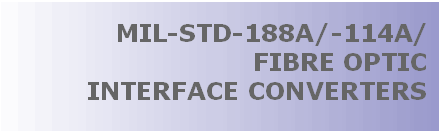 MIL-STD-188A/-114A/
FIBRE OPTIC
INTERFACE CONVERTERS